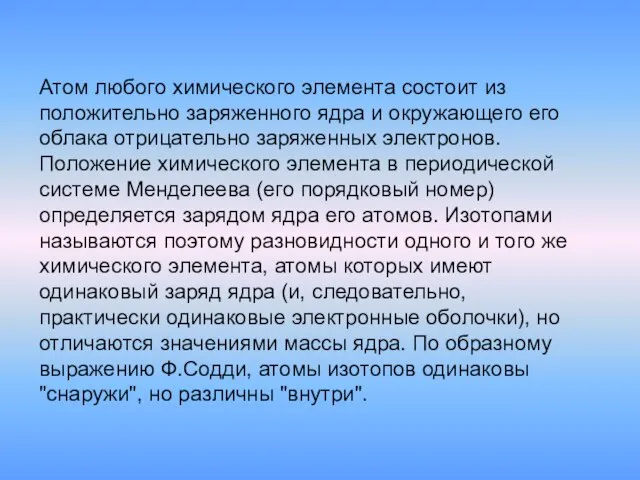 Атом любого химического элемента состоит из положительно заряженного ядра и окружающего его облака отрицательно заряженных электронов. Положение химического элемента в периодической системе Менделеева (его порядковый номер) определяется зарядом ядра его атомов. Изотопами называются поэтому разновидности одного и того же химического элемента, атомы которых имеют одинаковый заряд ядра (и, следовательно, практически одинаковые электронные оболочки), но отличаются значениями массы ядра. По образному выражению Ф.Содди, атомы изотопов одинаковы "снаружи", но различны "внутри".